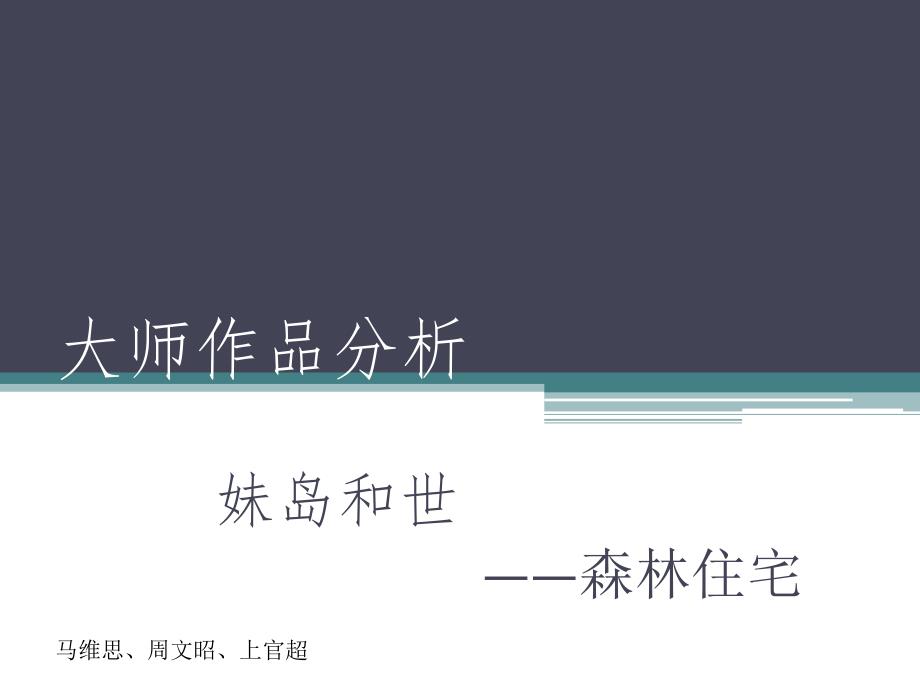 大师作品分析

妹岛和世

——森林住宅

马维思、周文昭、上官超